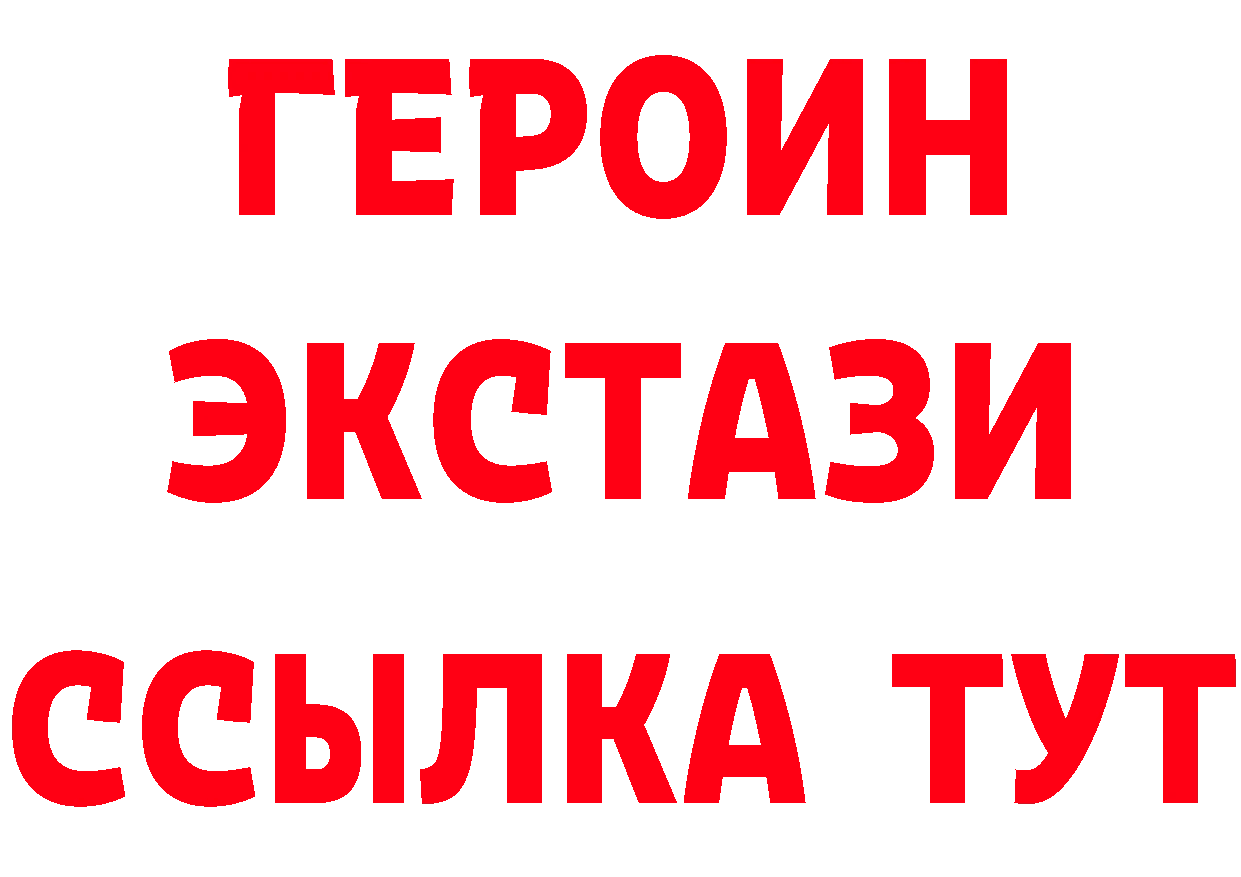 ГЕРОИН
ЭКСТАЗИ
ССЫЛКА ТУТ